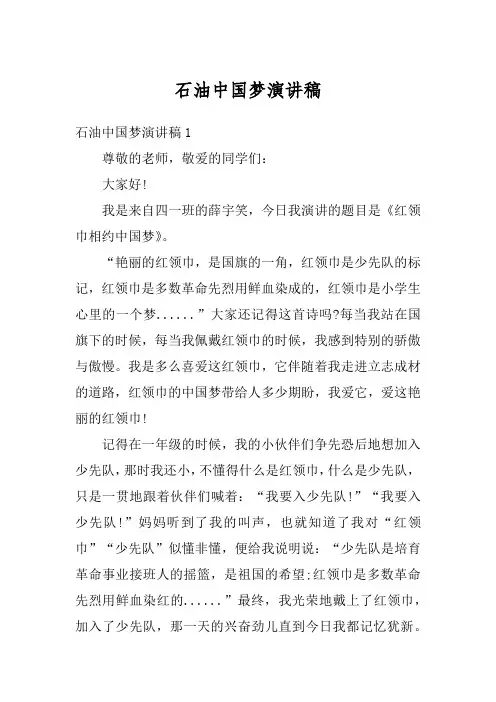 石油中国梦演讲稿

石油中国梦演讲稿 1

尊敬的老师，敬爱的同学们：

大家好!

我是来自四一班的薛宇笑，今日我演讲的题目是《红领巾相约中国梦》。

“艳丽的红领巾，是国旗的一角，红领巾是少先队的标记，红领巾是多数革命先烈用鲜血染成的，红领巾是小学生心里的一个梦......”大家还记得这首诗吗?每当我站在国旗下的时候，每当我佩戴红领巾的时候，我感到特别的骄傲与傲慢。我是多么喜爱这红领巾，它伴随着我走进立志成材的道路，红领巾的中国梦带给人多少期盼，我爱它，爱这艳丽的红领巾!

记得在一年级的时候，我的小伙伴们争先恐后地想加入少先队，那时我还小，不懂得什么是红领巾，什么是少先队，只是一贯地跟着伙伴们喊着：“我要入少先队!”“我要入少先队!”妈妈听到了我的叫声，也就知道了我对“红领巾”“少先队”似懂非懂，便给我说明说：“少先队是培育革命事业接班人的摇篮，是祖国的希望;红领巾是多数革命先烈用鲜血染红的......”最终，我光荣地戴上了红领巾，加入了少先队，那一天的兴奋劲儿直到今日我都记忆犹新。